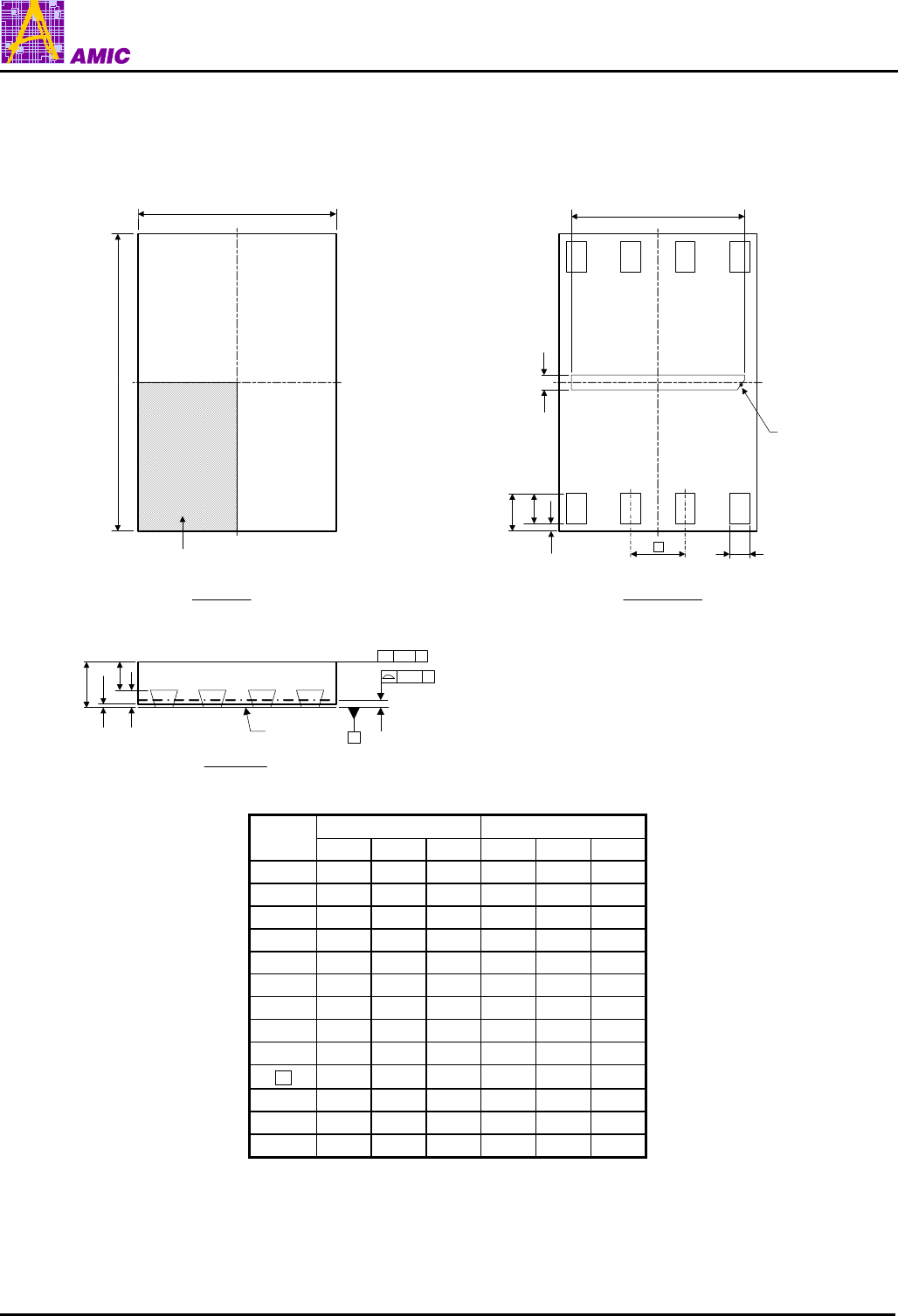 AMIC